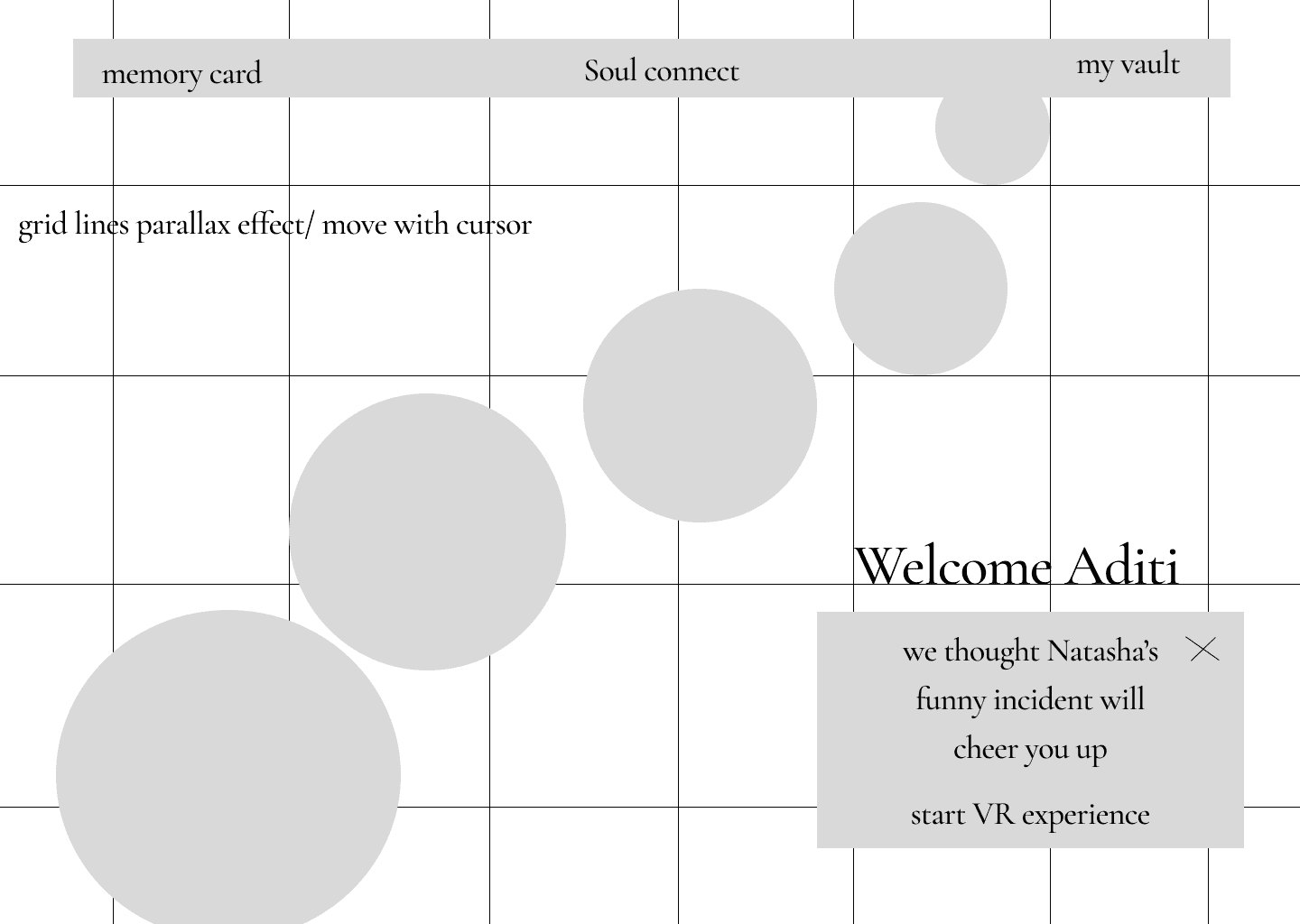 memory card Soul connect my vault

grid lines parallax effect/ move with cursor

Welcome Aditi

we thought Natasha's funny incident will cheer you up

start VR experience